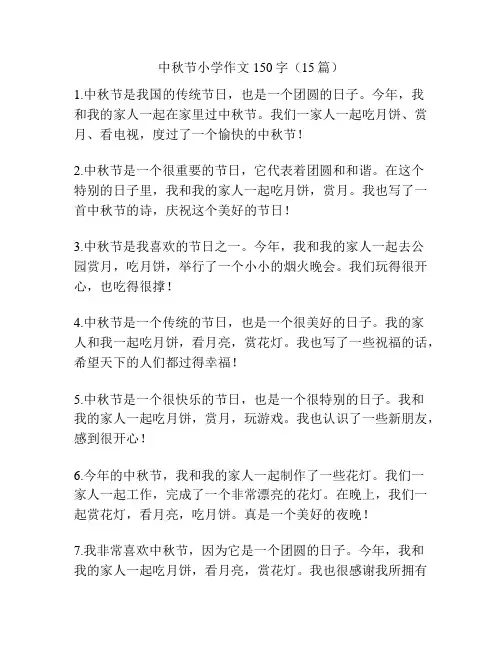 中秋节小学作文 150 字（15 篇）

1.中秋节是我国的传统节日，也是一个团圆的日子。今年，我和我的家人一起在家里过中秋节。我们一家人一起吃月饼、赏月、看电视，度过了一个愉快的中秋节！

2.中秋节是一个很重要的节日，它代表着团圆和和谐。在这个特别的日子里，我和我的家人一起吃月饼，赏月。我也写了一首中秋节的诗，庆祝这个美好的节日！

3.中秋节是我喜欢的节日之一。今年，我和我的家人一起去公园赏月，吃月饼，举行了一个小小的烟火晚会。我们玩得很开心，也吃得很撑！

4.中秋节是一个传统的节日，也是一个很美好的日子。我的家人和我一起吃月饼，看月亮，赏花灯。我也写了一些祝福的话，希望天下的人们都过得幸福！

5.中秋节是一个很快乐的节日，也是一个很特别的日子。我和我的家人一起吃月饼，赏月，玩游戏。我也认识了一些新朋友，感到很开心！

6.今年的中秋节，我和我的家人一起制作了一些花灯。我们一家人一起工作，完成了一个非常漂亮的花灯。在晚上，我们一起赏花灯，看月亮，吃月饼。真是一个美好的夜晚！

7.我非常喜欢中秋节，因为它是一个团圆的日子。今年，我和我的家人一起吃月饼，看月亮，赏花灯。我也很感谢我所拥有